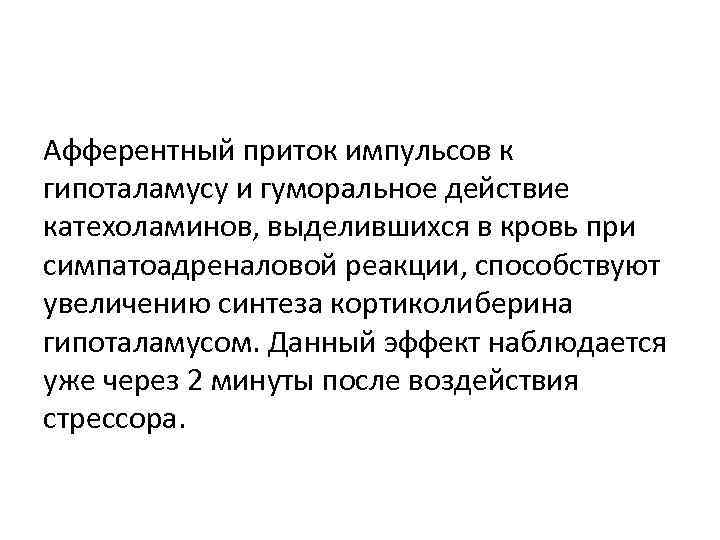 Афферентный приток импульсов к гипоталамусу и гуморальное действие катехоламинов, выделившихся в кровь при симпатоадреналовой реакции, способствуют увеличению синтеза кортиколиберина гипоталамусом. Данный эффект наблюдается уже через 2 минуты после воздействия стрессора.